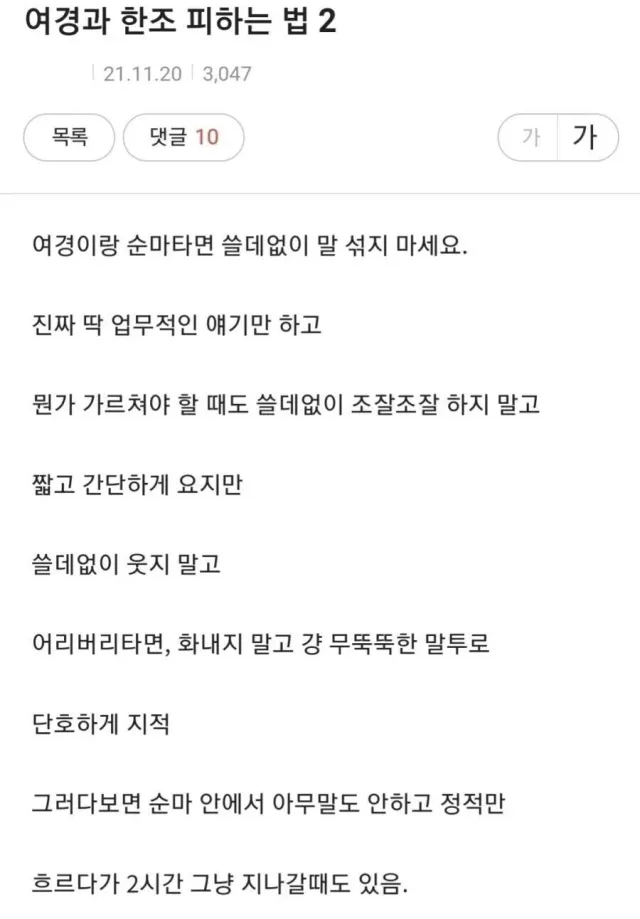 여경과 한조 피하는 법 2

21.11.20 | 3,047

목록

댓글 10

가 가

여경이랑 순마타면 쓸데없이 말 섞지 마세요.

진짜 딱 업무적인 얘기만 하고

뭔가 가르쳐야 할 때도 쓸데없이 조잘조잘 하지 말고

짧고 간단하게 요지만

쓸데없이 웃지 말고

어리버리타면, 화내지 말고 걍 무뚝뚝한 말투로

단호하게 지적

그러다보면 순마 안에서 아무말도 안하고 정적만

흐르다가 2시간 그냥 지나갈때도 있음.